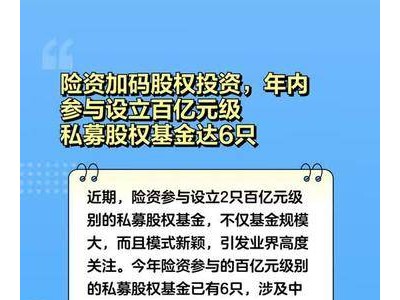 险资加码股权投资，年内参与设立百亿元级私募股权基金达6只

近期，险资参与设立2只百亿元级别的私募股权基金，不仅基金规模大，而且模式新颖，引发业界高度关注。今年险资参与的百亿元级别的私募股权基金已有6只，涉及中